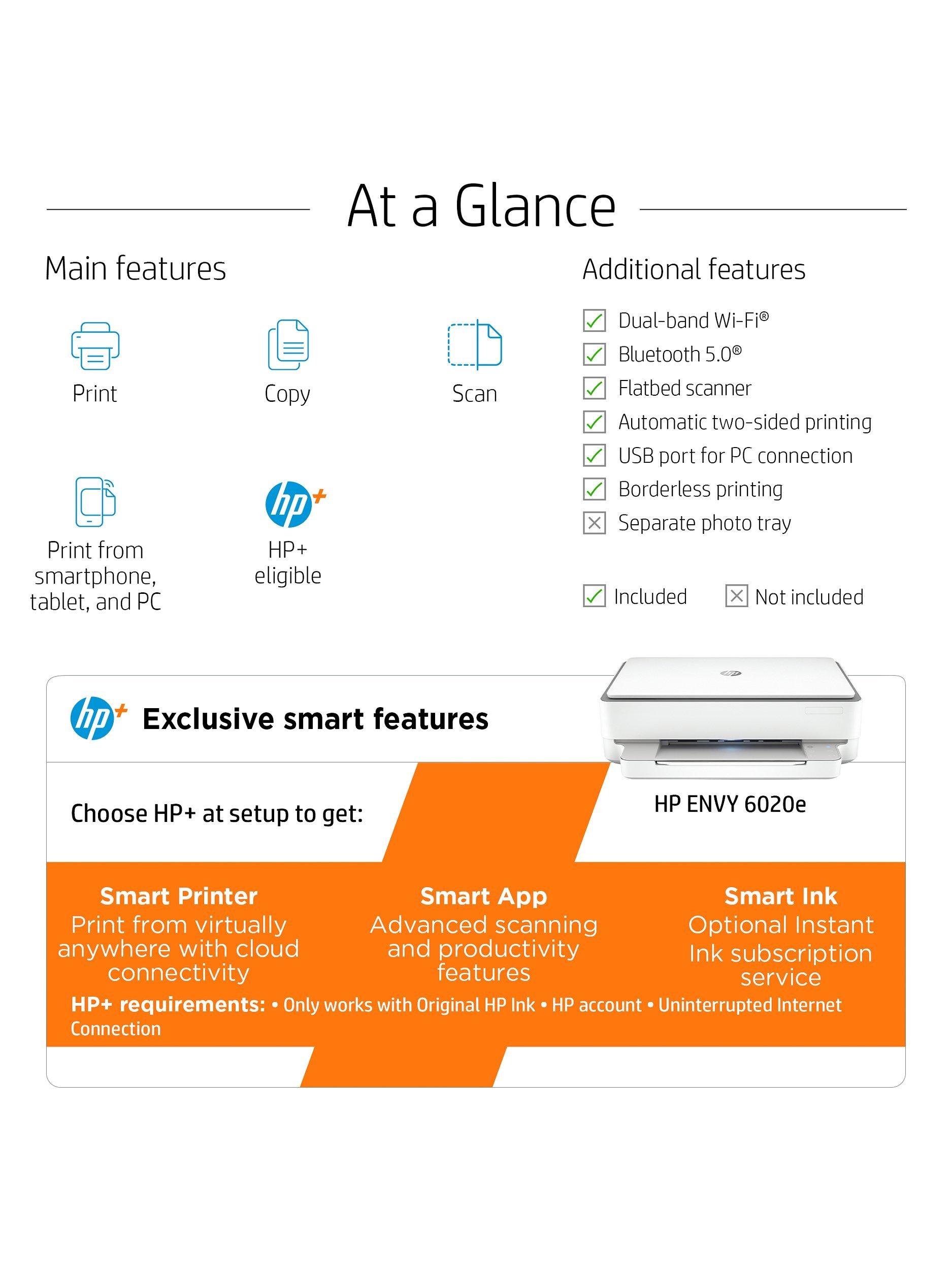 At a Glance

Main features

Print

Copy

Scan

Print from smartphone, tablet, and PC

HP+ eligible

Additional features

☑ Dual-band Wi-Fi®
☑ Bluetooth 5.0®
☑ Flatbed scanner
☑ Automatic two-sided printing
☑ USB port for PC connection
☑ Borderless printing
☒ Separate photo tray

☑ Included ☒ Not included

Exclusive smart features

Choose HP+ at setup to get:

HP ENVY 6020e

Smart Printer
Print from virtually anywhere with cloud connectivity

Smart App
Advanced scanning and productivity features

Smart Ink
Optional Instant Ink subscription service

HP+ requirements: • Only works with Original HP Ink • HP account • Uninterrupted Internet Connection